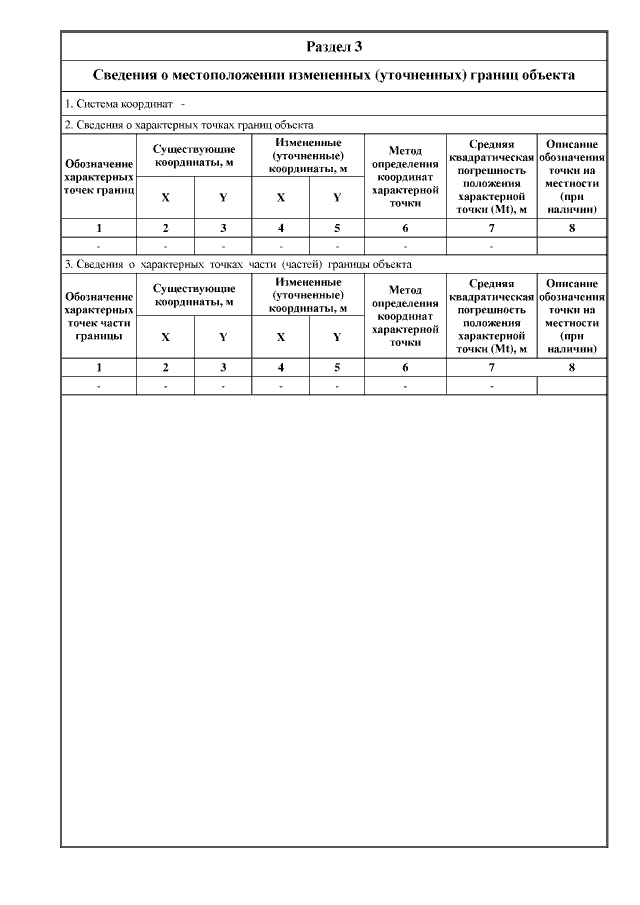 Раздел 3

Сведения о местоположении измененных (уточненных) границ объекта

1. Система координат -

2. Сведения о характерных точках границ объекта

| Обозначение характерных точек границ | Существующие координаты, м X | Существующие координаты, м Y | Измененные (уточненные) координаты, м X | Измененные (уточненные) координаты, м Y | Метод определения координат характерной точки | Средняя квадратическая погрешность положения характерной точки (Mt), м | Описание обозначения точки на местности (при наличии) |
|---|---|---|---|---|---|---|---|
| 1 | 2 | 3 | 4 | 5 | 6 | 7 | 8 |
| - | - | - | - | - | - | - | |

3. Сведения о характерных точках части (частей) границы объекта

| Обозначение характерных точек части границы | Существующие координаты, м X | Существующие координаты, м Y | Измененные (уточненные) координаты, м X | Измененные (уточненные) координаты, м Y | Метод определения координат характерной точки | Средняя квадратическая погрешность положения характерной точки (Mt), м | Описание обозначения точки на местности (при наличии) |
|---|---|---|---|---|---|---|---|
| 1 | 2 | 3 | 4 | 5 | 6 | 7 | 8 |
| - | - | - | - | - | - | - | |